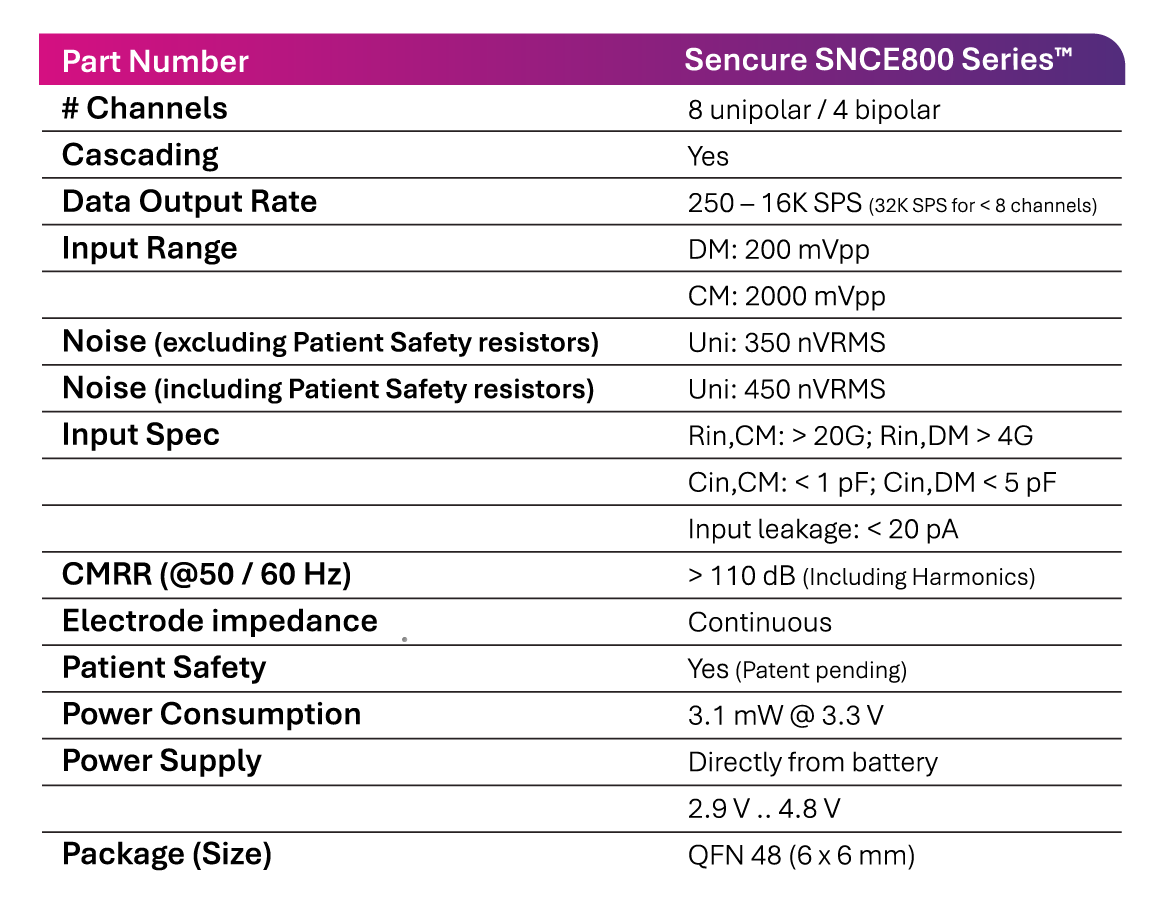 | Part Number | Sencure SNCE800 Series™ |
|---|---|
| # Channels | 8 unipolar / 4 bipolar |
| Cascading | Yes |
| Data Output Rate | 250 – 16K SPS (32K SPS for < 8 channels) |
| Input Range | DM: 200 mVpp |
| | CM: 2000 mVpp |
| Noise (excluding Patient Safety resistors) | Uni: 350 nVRMS |
| Noise (including Patient Safety resistors) | Uni: 450 nVRMS |
| Input Spec | Rin,CM: > 20G; Rin,DM > 4G |
| | Cin,CM: < 1 pF; Cin,DM < 5 pF |
| | Input leakage: < 20 pA |
| CMRR (@50 / 60 Hz) | > 110 dB (Including Harmonics) |
| Electrode impedance | Continuous |
| Patient Safety | Yes (Patent pending) |
| Power Consumption | 3.1 mW @ 3.3 V |
| Power Supply | Directly from battery |
| | 2.9 V .. 4.8 V |
| Package (Size) | QFN 48 (6 x 6 mm) |